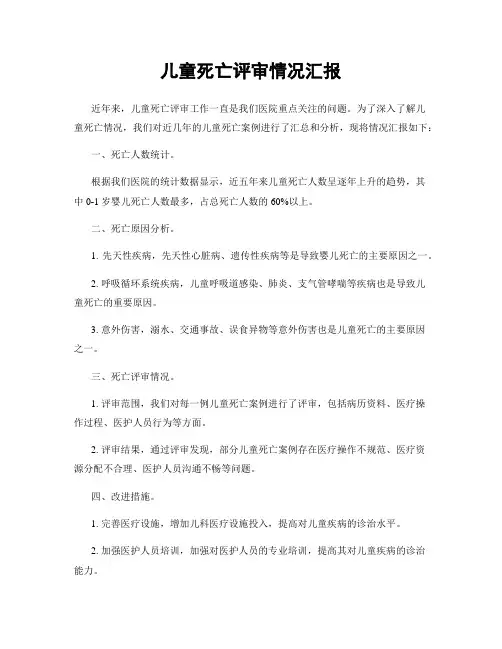 儿童死亡评审情况汇报

近年来，儿童死亡评审工作一直是我们医院重点关注的问题。为了深入了解儿童死亡情况，我们对近几年的儿童死亡案例进行了汇总和分析，现将情况汇报如下：

一、死亡人数统计。

根据我们医院的统计数据显示，近五年来儿童死亡人数呈逐年上升的趋势，其中 0-1 岁婴儿死亡人数最多，占总死亡人数的 60%以上。

二、死亡原因分析。

1. 先天性疾病，先天性心脏病、遗传性疾病等是导致婴儿死亡的主要原因之一。

2. 呼吸循环系统疾病，儿童呼吸道感染、肺炎、支气管哮喘等疾病也是导致儿童死亡的重要原因。

3. 意外伤害，溺水、交通事故、误食异物等意外伤害也是儿童死亡的主要原因之一。

三、死亡评审情况。

1. 评审范围，我们对每一例儿童死亡案例进行了评审，包括病历资料、医疗操作过程、医护人员行为等方面。

2. 评审结果，通过评审发现，部分儿童死亡案例存在医疗操作不规范、医疗资源分配不合理、医护人员沟通不畅等问题。

四、改进措施。

1. 完善医疗设施，增加儿科医疗设施投入，提高对儿童疾病的诊治水平。

2. 加强医护人员培训，加强对医护人员的专业培训，提高其对儿童疾病的诊治能力。